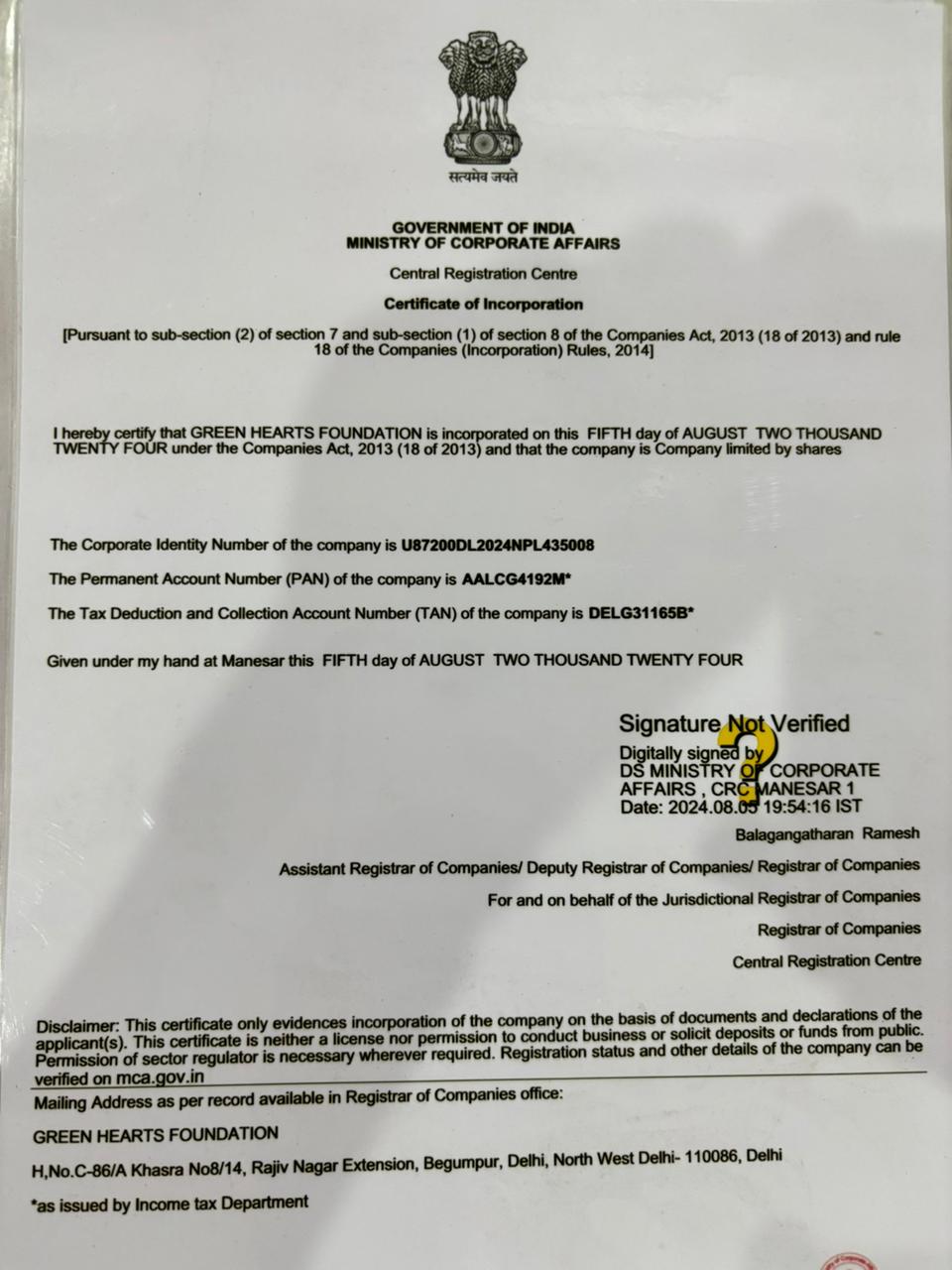 सत्यमेव जयते

GOVERNMENT OF INDIA
MINISTRY OF CORPORATE AFFAIRS

Central Registration Centre

Certificate of Incorporation

[Pursuant to sub-section (2) of section 7 and sub-section (1) of section 8 of the Companies Act, 2013 (18 of 2013) and rule 18 of the Companies (Incorporation) Rules, 2014]

I hereby certify that GREEN HEARTS FOUNDATION is incorporated on this FIFTH day of AUGUST TWO THOUSAND TWENTY FOUR under the Companies Act, 2013 (18 of 2013) and that the company is Company limited by shares

The Corporate Identity Number of the company is U87200DL2024NPL435008

The Permanent Account Number (PAN) of the company is AALCG4192M*

The Tax Deduction and Collection Account Number (TAN) of the company is DELG31165B*

Given under my hand at Manesar this FIFTH day of AUGUST TWO THOUSAND TWENTY FOUR

Signature Not Verified
Digitally signed by
DS MINISTRY OF CORPORATE AFFAIRS , CRC MANESAR 1
Date: 2024.08.05 19:54:16 IST

Balagangatharan Ramesh

Assistant Registrar of Companies/ Deputy Registrar of Companies/ Registrar of Companies

For and on behalf of the Jurisdictional Registrar of Companies

Registrar of Companies

Central Registration Centre

Disclaimer: This certificate only evidences incorporation of the company on the basis of documents and declarations of the applicant(s). This certificate is neither a license nor permission to conduct business or solicit deposits or funds from public. Permission of sector regulator is necessary wherever required. Registration status and other details of the company can be verified on mca.gov.in

Mailing Address as per record available in Registrar of Companies office:

GREEN HEARTS FOUNDATION

H,No.C-86/A Khasra No8/14, Rajiv Nagar Extension, Begumpur, Delhi, North West Delhi- 110086, Delhi

*as issued by Income tax Department